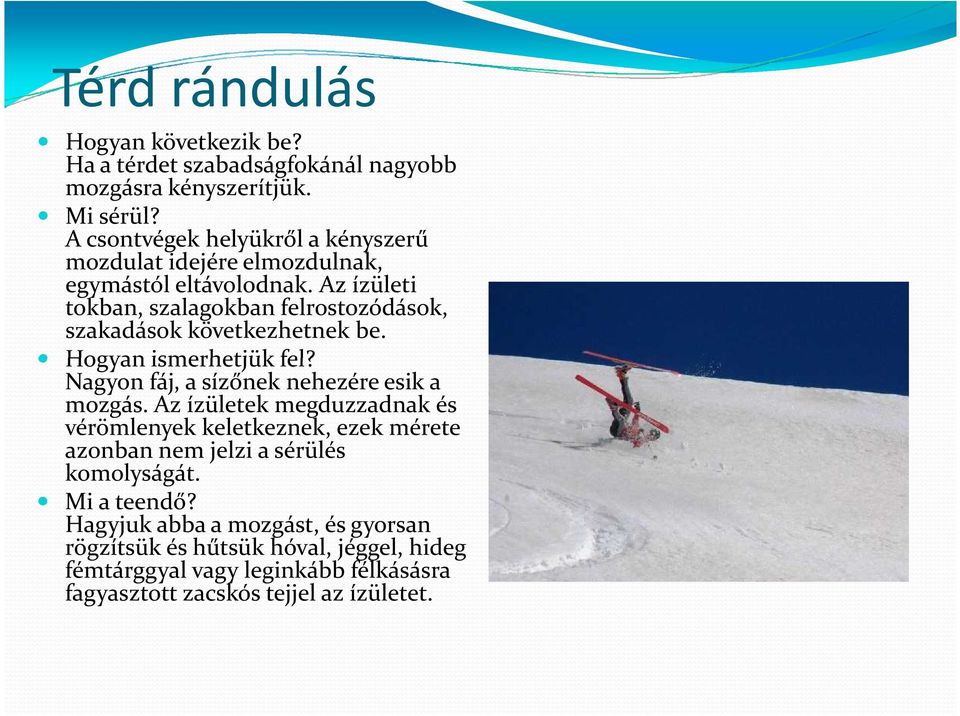 Térd rándulás

- Hogyan következik be?
Ha a térdet szabadságfokánál nagyobb mozgásra kényszerítjük.
- Mi sérül?
A csontvégek helyükről a kényszerű mozdulat idejére elmozdulnak, egymástól eltávolodnak. Az ízületi tokban, szalagokban felrostozódások, szakadások következhetnek be.
- Hogyan ismerhetjük fel?
Nagyon fáj, a sízőnek nehezére esik a mozgás. Az ízületek megduzzadnak és vérömlenyek keletkeznek, ezek mérete azonban nem jelzi a sérülés komolyságát.
- Mi a teendő?
Hagyjuk abba a mozgást, és gyorsan rögzítsük és hűtsük hóval, jéggel, hideg fémtárggyal vagy leginkább félkásásra fagyasztott zacskós tejjel az ízületet.